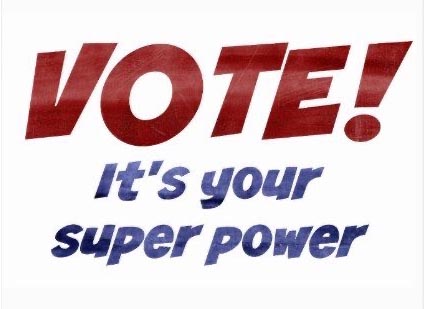 VOTE!

It's your super power